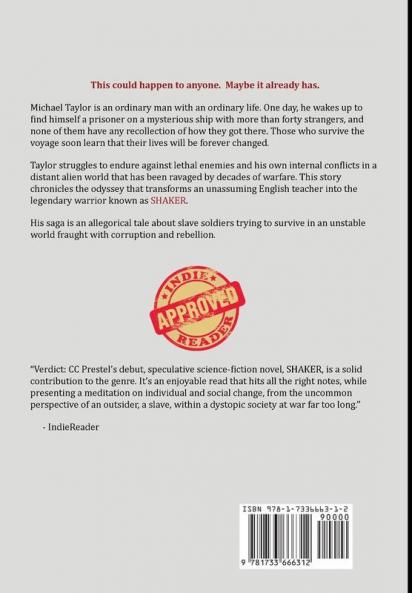 This could happen to anyone. Maybe it already has.

Michael Taylor is an ordinary man with an ordinary life. One day, he wakes up to find himself a prisoner on a mysterious ship with more than forty strangers, and none of them have any recollection of how they got there. Those who survive the voyage soon learn that their lives will be forever changed.

Taylor struggles to endure against lethal enemies and his own internal conflicts in a distant alien world that has been ravaged by decades of warfare. This story chronicles the odyssey that transforms an unassuming English teacher into the legendary warrior known as SHAKER.

His saga is an allegorical tale about slave soldiers trying to survive in an unstable world fraught with corruption and rebellion.

INDIE APPROVED READER

"Verdict: CC Prestel's debut, speculative science-fiction novel, SHAKER, is a solid contribution to the genre. It's an enjoyable read that hits all the right notes, while presenting a meditation on individual and social change, from the uncommon perspective of an outsider, a slave, within a dystopic society at war far too long."

- IndieReader

ISBN 978-1-7336663-1-2
90000
9 781733 666312